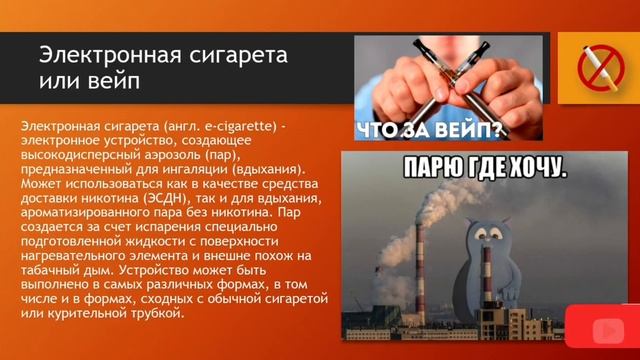 Электронная сигарета или вейп

Электронная сигарета (англ. e-cigarette) - электронное устройство, создающее высокодисперсный аэрозоль (пар), предназначенный для ингаляции (вдыхания). Может использоваться как в качестве средства доставки никотина (ЭСДН), так и для вдыхания, ароматизированного пара без никотина. Пар создается за счет испарения специально подготовленной жидкости с поверхности нагревательного элемента и внешне похож на табачный дым. Устройство может быть выполнено в самых различных формах, в том числе и в формах, сходных с обычной сигаретой или курительной трубкой.

ЧТО ЗА ВЕЙП?

ПАРЮ ГДЕ ХОЧУ.